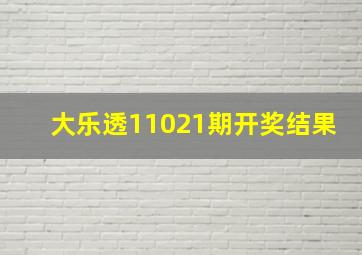 大乐透11021期开奖结果